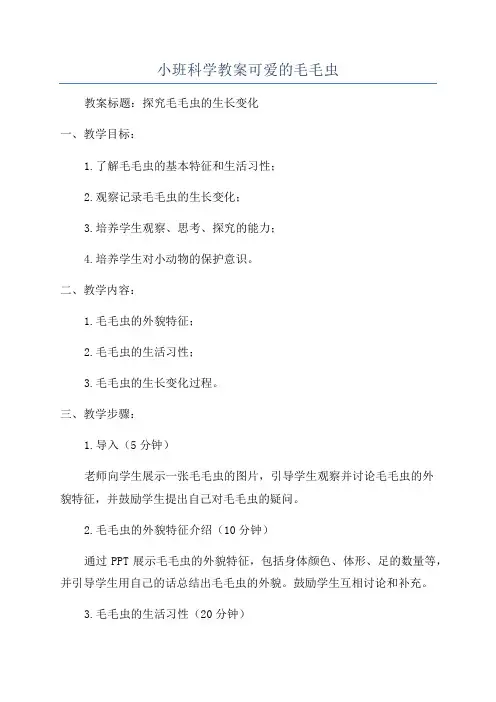 小班科学教案可爱的毛毛虫

教案标题：探究毛毛虫的生长变化

一、教学目标：

1.了解毛毛虫的基本特征和生活习性；

2.观察记录毛毛虫的生长变化；

3.培养学生观察、思考、探究的能力；

4.培养学生对小动物的保护意识。

二、教学内容：

1.毛毛虫的外貌特征；

2.毛毛虫的生活习性；

3.毛毛虫的生长变化过程。

三、教学步骤：

1.导入（5分钟）

老师向学生展示一张毛毛虫的图片，引导学生观察并讨论毛毛虫的外貌特征，并鼓励学生提出自己对毛毛虫的疑问。

2.毛毛虫的外貌特征介绍（10分钟）

通过PPT展示毛毛虫的外貌特征，包括身体颜色、体形、足的数量等，并引导学生用自己的话总结出毛毛虫的外貌。鼓励学生互相讨论和补充。

3.毛毛虫的生活习性（20分钟）